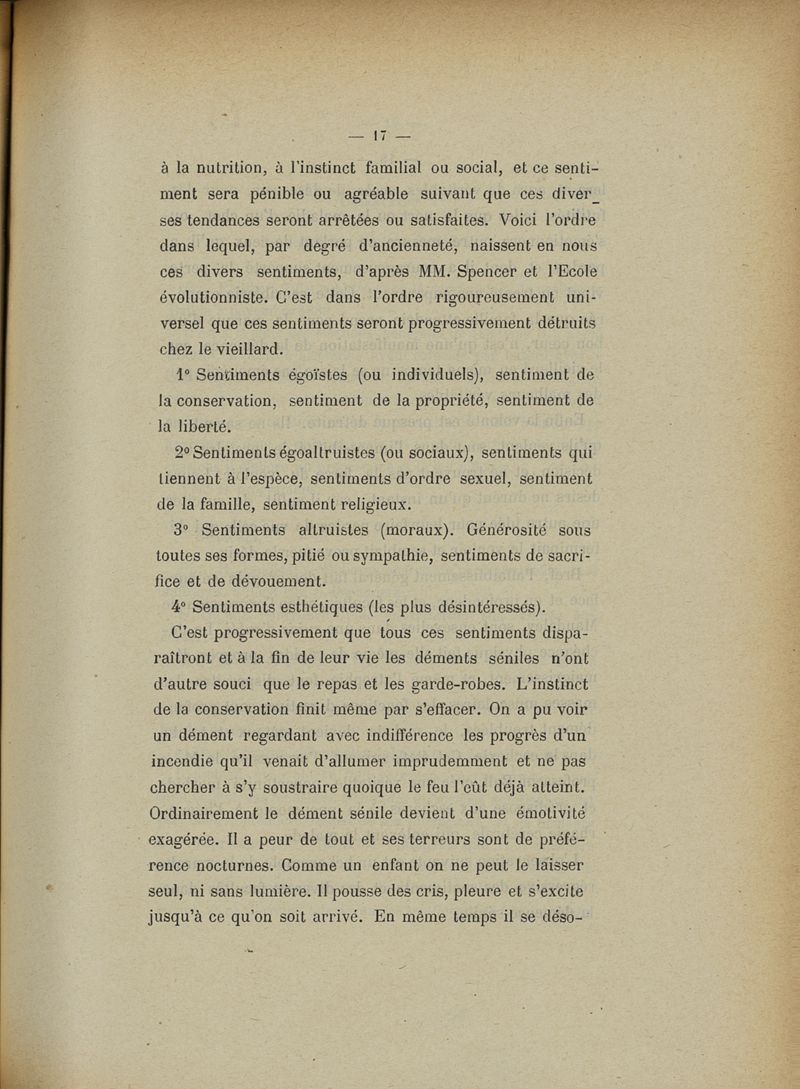 — 17 —

à la nutrition, à l'instinct familial ou social, et ce sentiment sera pénible ou agréable suivant que ces diverses tendances seront arrêtées ou satisfaites. Voici l'ordre dans lequel, par degré d'ancienneté, naissent en nous ces divers sentiments, d'après MM. Spencer et l'Ecole évolutionniste. C'est dans l'ordre rigoureusement universel que ces sentiments seront progressivement détruits chez le vieillard.

1° Sentiments égoïstes (ou individuels), sentiment de la conservation, sentiment de la propriété, sentiment de la liberté.

2° Sentiments égoaltruistes (ou sociaux), sentiments qui tiennent à l'espèce, sentiments d'ordre sexuel, sentiment de la famille, sentiment religieux.

3° Sentiments altruistes (moraux). Générosité sous toutes ses formes, pitié ou sympathie, sentiments de sacrifice et de dévouement.

4° Sentiments esthétiques (les plus désintéressés).

C'est progressivement que tous ces sentiments disparaîtront et à la fin de leur vie les déments séniles n'ont d'autre souci que le repas et les garde-robes. L'instinct de la conservation finit même par s'effacer. On a pu voir un dément regardant avec indifférence les progrès d'un incendie qu'il venait d'allumer imprudemment et ne pas chercher à s'y soustraire quoique le feu l'eût déjà atteint. Ordinairement le dément sénile devient d'une émotivité exagérée. Il a peur de tout et ses terreurs sont de préférence nocturnes. Comme un enfant on ne peut le laisser seul, ni sans lumière. Il pousse des cris, pleure et s'excite jusqu'à ce qu'on soit arrivé. En même temps il se déso-